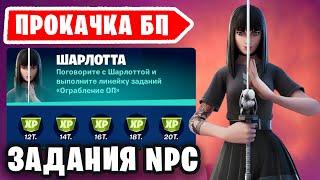 ПРОКАЧКА БП

ШАРЛОТТА
Поговорите с Шарлоттой и выполните линейку заданий «Ограбление ОП»

XP
12Т.
XP
14Т.
XP
16Т.
XP
18Т.
XP
20Т.

ЗАДАНИЯ NPC